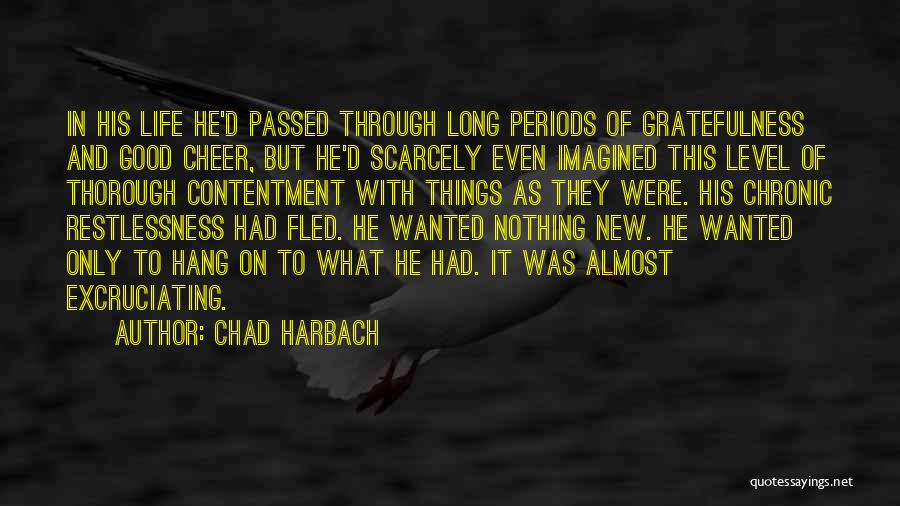 IN HIS LIFE HE'D PASSED THROUGH LONG PERIODS OF GRATEFULNESS AND GOOD CHEER, BUT HE'D SCARCELY EVEN IMAGINED THIS LEVEL OF THOROUGH CONTENTMENT WITH THINGS AS THEY WERE. HIS CHRONIC RESTLESSNESS HAD FLED. HE WANTED NOTHING NEW. HE WANTED ONLY TO HANG ON TO WHAT HE HAD. IT WAS ALMOST EXCRUCIATING.

AUTHOR: CHAD HARBACH

quotessayings.net